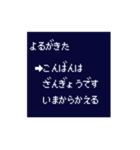 よるがきた

➡こんばんは
ざんぎょうです
いまからかえる